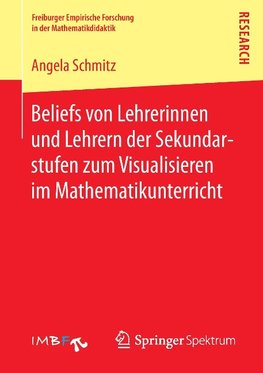 Freiburger Empirische Forschung in der Mathematikdidaktik

RESEARCH

Angela Schmitz

Beliefs von Lehrerinnen und Lehrern der Sekundarstufen zum Visualisieren im Mathematikunterricht

IMBF

Springer Spektrum